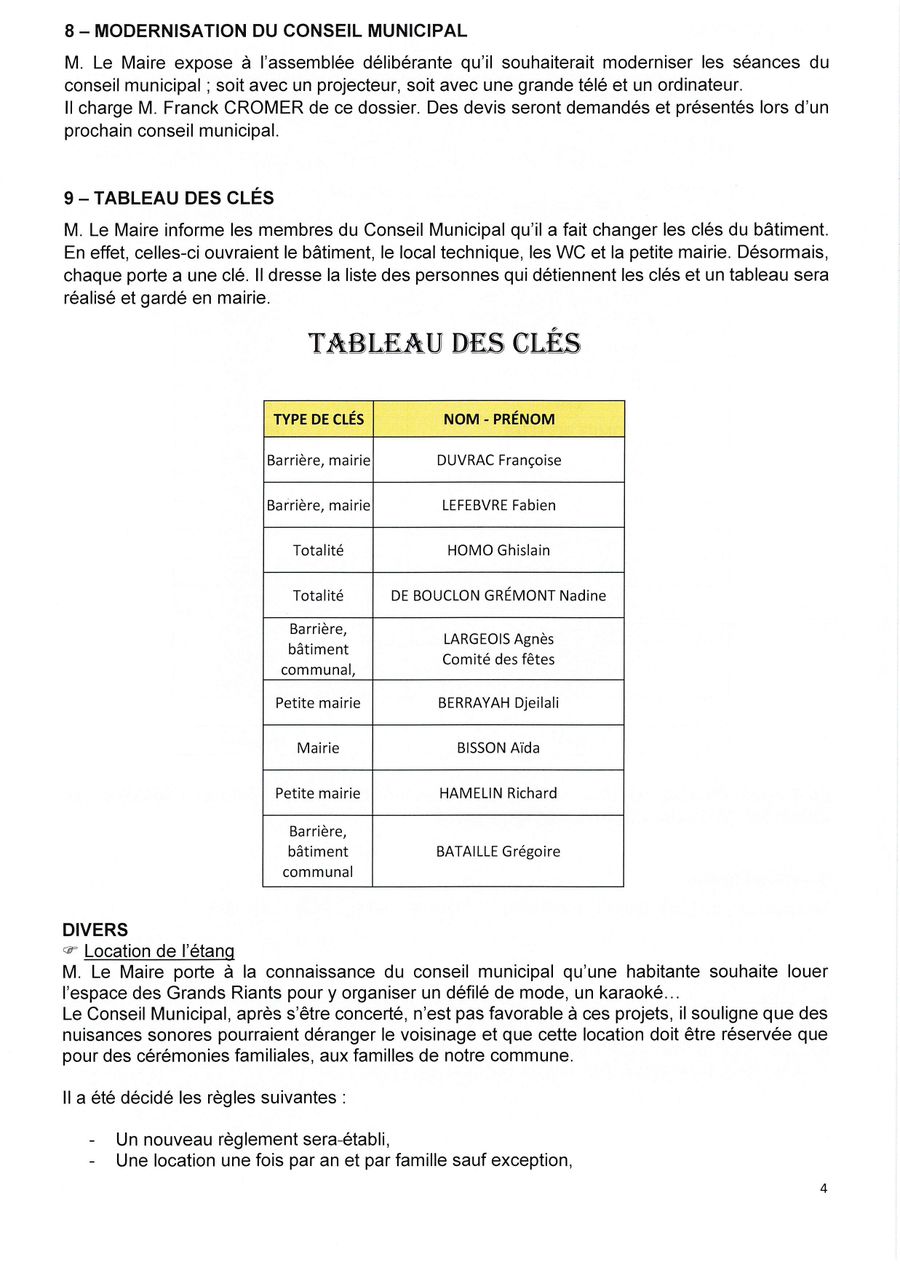 8 – MODERNISATION DU CONSEIL MUNICIPAL

M. Le Maire expose à l'assemblée délibérante qu'il souhaiterait moderniser les séances du conseil municipal ; soit avec un projecteur, soit avec une grande télé et un ordinateur.
Il charge M. Franck CROMER de ce dossier. Des devis seront demandés et présentés lors d'un prochain conseil municipal.

9 – TABLEAU DES CLÉS

M. Le Maire informe les membres du Conseil Municipal qu'il a fait changer les clés du bâtiment. En effet, celles-ci ouvraient le bâtiment, le local technique, les WC et la petite mairie. Désormais, chaque porte a une clé. Il dresse la liste des personnes qui détiennent les clés et un tableau sera réalisé et gardé en mairie.

TABLEAU DES CLÉS

| TYPE DE CLÉS | NOM - PRÉNOM |
|---|---|
| Barrière, mairie | DUVRAC Françoise |
| Barrière, mairie | LEFEBVRE Fabien |
| Totalité | HOMO Ghislain |
| Totalité | DE BOUCLON GRÉMONT Nadine |
| Barrière, bâtiment communal, | LARGEOIS Agnès Comité des fêtes |
| Petite mairie | BERRAYAH Djeilali |
| Mairie | BISSON Aïda |
| Petite mairie | HAMELIN Richard |
| Barrière, bâtiment communal | BATAILLE Grégoire |

DIVERS
☞ Location de l'étang
M. Le Maire porte à la connaissance du conseil municipal qu'une habitante souhaite louer l'espace des Grands Riants pour y organiser un défilé de mode, un karaoké…
Le Conseil Municipal, après s'être concerté, n'est pas favorable à ces projets, il souligne que des nuisances sonores pourraient déranger le voisinage et que cette location doit être réservée que pour des cérémonies familiales, aux familles de notre commune.

Il a été décidé les règles suivantes :

- Un nouveau règlement sera-établi,
- Une location une fois par an et par famille sauf exception,

4